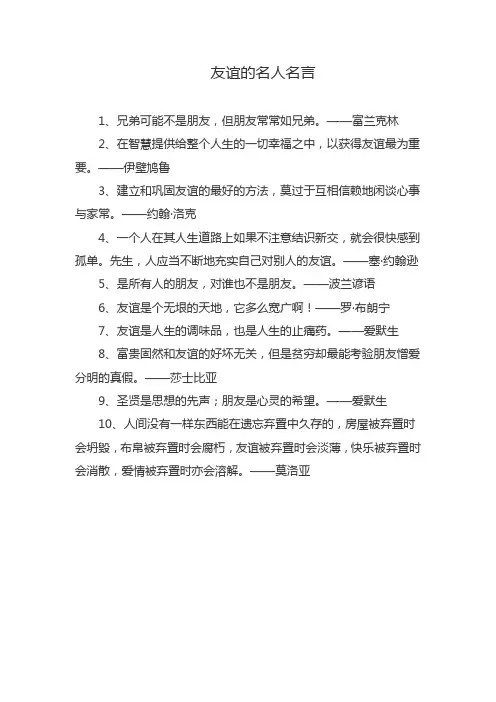 友谊的名人名言

1、兄弟可能不是朋友，但朋友常常如兄弟。——富兰克林

2、在智慧提供给整个人生的一切幸福之中，以获得友谊最为重要。——伊壁鸠鲁

3、建立和巩固友谊的最好的方法，莫过于互相信赖地闲谈心事与家常。——约翰·洛克

4、一个人在其人生道路上如果不注意结识新交，就会很快感到孤单。先生，人应当不断地充实自己对别人的友谊。——塞·约翰逊

5、是所有人的朋友，对谁也不是朋友。——波兰谚语

6、友谊是个无垠的天地，它多么宽广啊！——罗·布朗宁

7、友谊是人生的调味品，也是人生的止痛药。——爱默生

8、富贵固然和友谊的好坏无关，但是贫穷却最能考验朋友憎爱分明的真假。——莎士比亚

9、圣贤是思想的先声；朋友是心灵的希望。——爱默生

10、人间没有一样东西能在遗忘弃置中久存的，房屋被弃置时会坍毁，布帛被弃置时会腐朽，友谊被弃置时会淡薄，快乐被弃置时会消散，爱情被弃置时亦会溶解。——莫洛亚